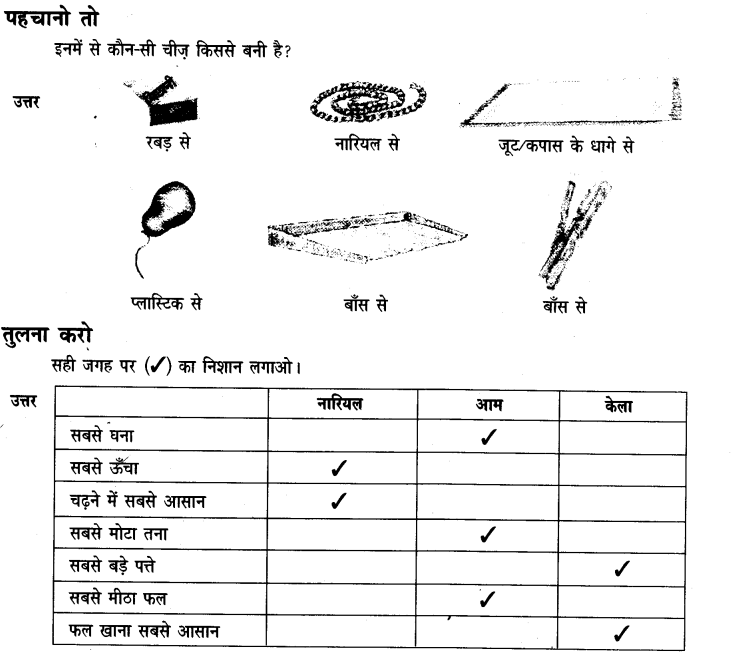 पहचानो तो

इनमें से कौन-सी चीज़ किससे बनी है?

उत्तर

रबड़ से

नारियल से

जूट/कपास के धागे से

प्लास्टिक से

बाँस से

बाँस से

तुलना करो

सही जगह पर (✓) का निशान लगाओ।

उत्तर

| | नारियल | आम | केला |
|---|---|---|---|
| सबसे घना | | ✓ | |
| सबसे ऊँचा | ✓ | | |
| चढ़ने में सबसे आसान | ✓ | | |
| सबसे मोटा तना | | ✓ | |
| सबसे बड़े पत्ते | | | ✓ |
| सबसे मीठा फल | | ✓ | |
| फल खाना सबसे आसान | | | ✓ |